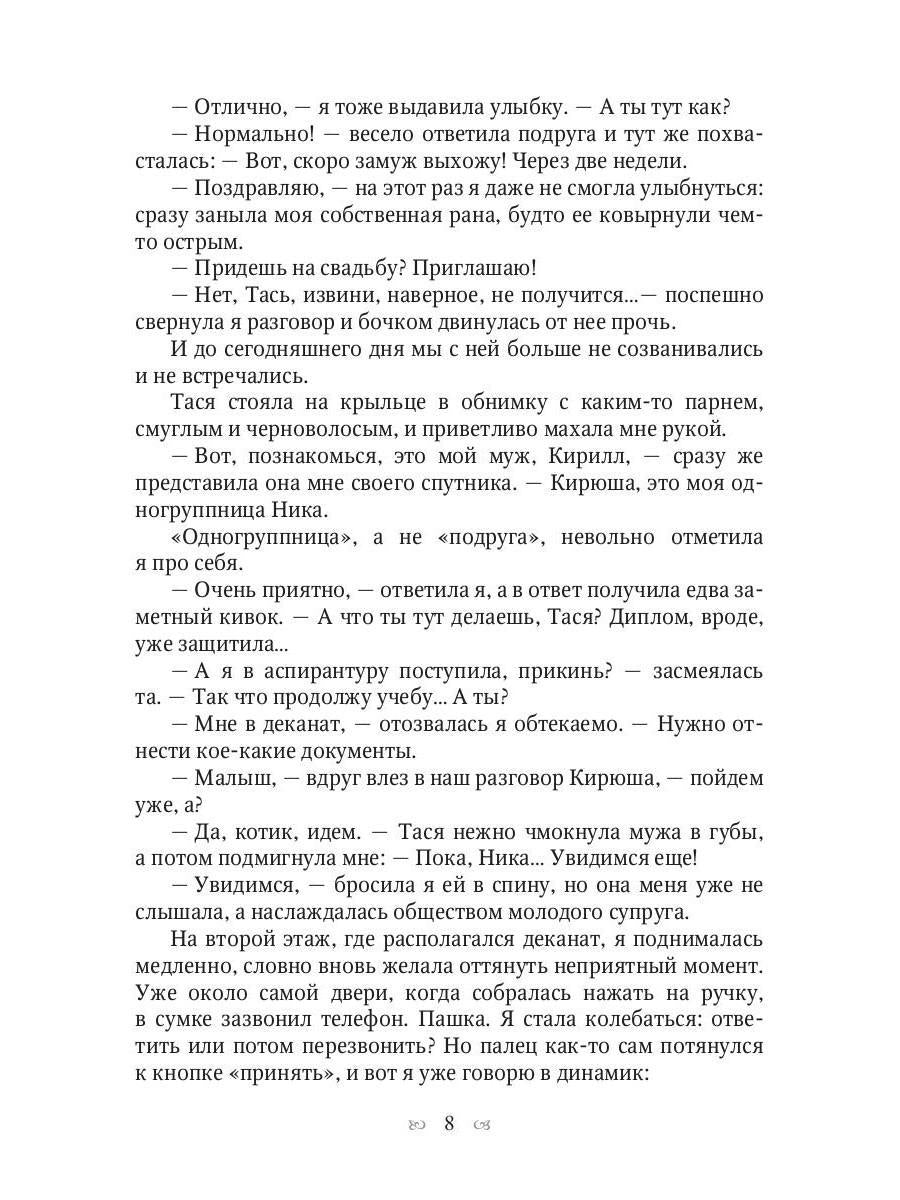 — Отлично, — я тоже выдавила улыбку. — А ты тут как?
— Нормально! — весело ответила подруга и тут же похвасталась: — Вот, скоро замуж выхожу! Через две недели.
— Поздравляю, — на этот раз я даже не смогла улыбнуться: сразу заныла моя собственная рана, будто ее ковырнули чем-то острым.
— Придешь на свадьбу? Приглашаю!
— Нет, Тась, извини, наверное, не получится...— поспешно свернула я разговор и бочком двинулась от нее прочь.
И до сегодняшнего дня мы с ней больше не созванивались и не встречались.
Тася стояла на крыльце в обнимку с каким-то парнем, смуглым и черноволосым, и приветливо махала мне рукой.
— Вот, познакомься, это мой муж, Кирилл, — сразу же представила она мне своего спутника. — Кирюша, это моя одногруппница Ника.
«Одногруппница», а не «подруга», невольно отметила я про себя.
— Очень приятно, — ответила я, а в ответ получила едва заметный кивок. — А что ты тут делаешь, Тася? Диплом, вроде, уже защитила...
— А я в аспирантуру поступила, прикинь? — засмеялась та. — Так что продолжу учебу... А ты?
— Мне в деканат, — отозвалась я обтекаемо. — Нужно отнести кое-какие документы.
— Малыш, — вдруг влез в наш разговор Кирюша, — пойдем уже, а?
— Да, котик, идем. — Тася нежно чмокнула мужа в губы, а потом подмигнула мне: — Пока, Ника... Увидимся еще!
— Увидимся, — бросила я ей в спину, но она меня уже не слышала, а наслаждалась обществом молодого супруга.
На второй этаж, где располагался деканат, я поднималась медленно, словно вновь желала оттянуть неприятный момент. Уже около самой двери, когда собралась нажать на ручку, в сумке зазвонил телефон. Пашка. Я стала колебаться: ответить или потом перезвонить? Но палец как-то сам потянулся к кнопке «принять», и вот я уже говорю в динамик:

8